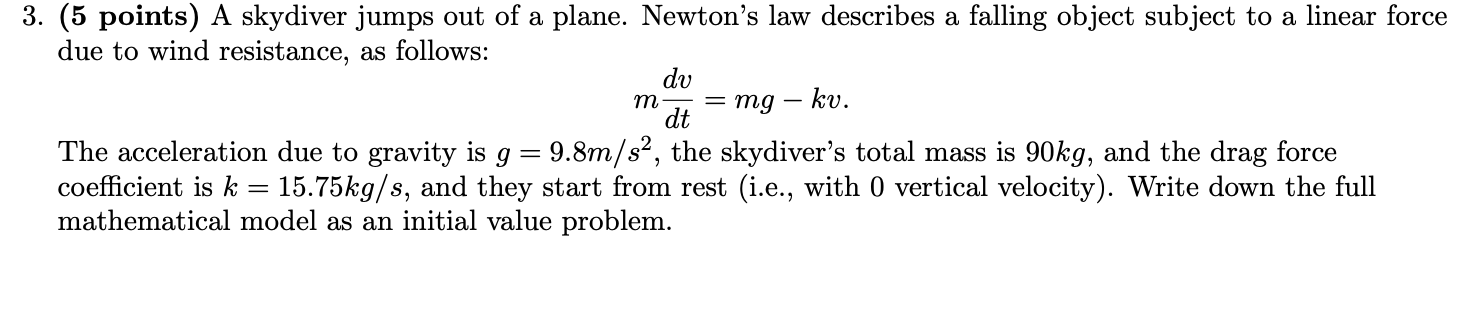 3. **(5 points)** A skydiver jumps out of a plane. Newton's law describes a falling object subject to a linear force due to wind resistance, as follows:

$$m\frac{dv}{dt} = mg - kv.$$

The acceleration due to gravity is $g = 9.8m/s^2$, the skydiver's total mass is $90kg$, and the drag force coefficient is $k = 15.75kg/s$, and they start from rest (i.e., with 0 vertical velocity). Write down the full mathematical model as an initial value problem.